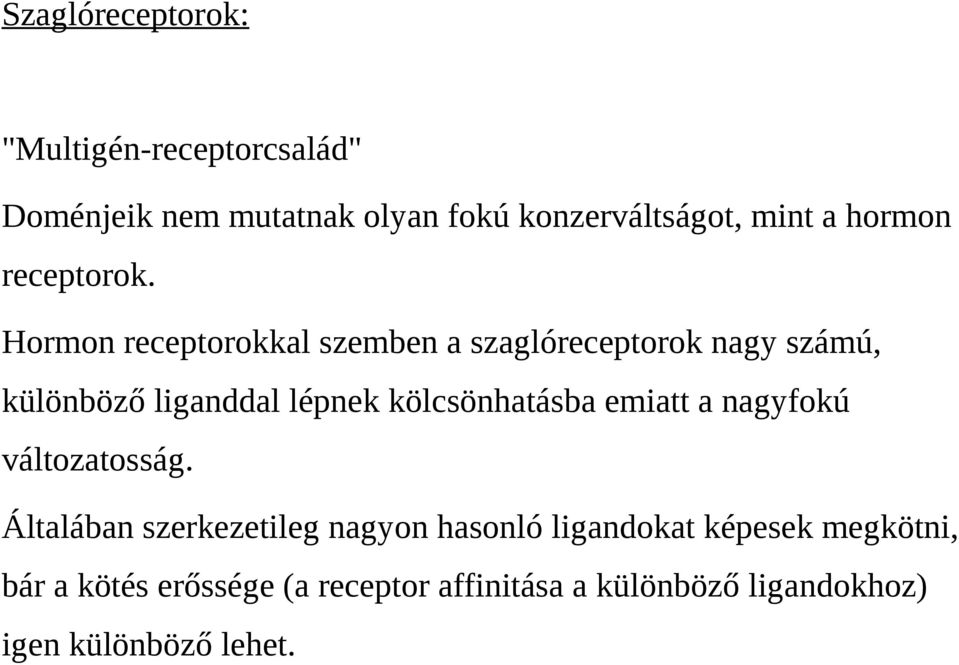 Szaglóreceptorok:

"Multigén-receptorcsalád"

Doménjeik nem mutatnak olyan fokú konzerváltságot, mint a hormon receptorok.

Hormon receptorokkal szemben a szaglóreceptorok nagy számú, különböző liganddal lépnek kölcsönhatásba emiatt a nagyfokú változatosság.

Általában szerkezetileg nagyon hasonló ligandokat képesek megkötni, bár a kötés erőssége (a receptor affinitása a különböző ligandokhoz) igen különböző lehet.